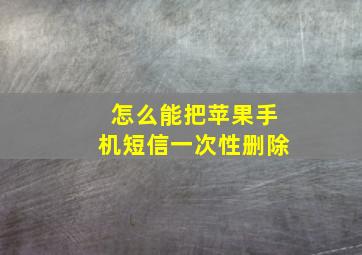 怎么能把苹果手机短信一次性删除